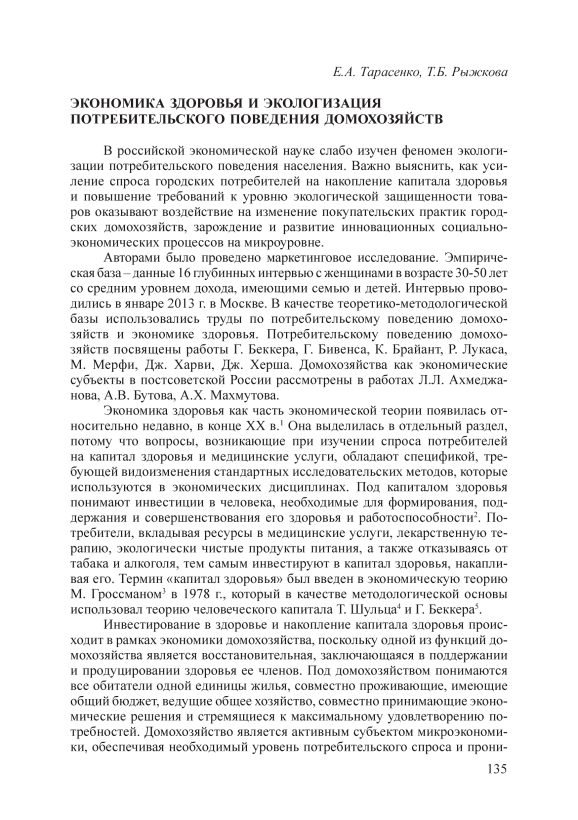 Е.А. Тарасенко, Т.Б. Рыжкова

ЭКОНОМИКА ЗДОРОВЬЯ И ЭКОЛОГИЗАЦИЯ ПОТРЕБИТЕЛЬСКОГО ПОВЕДЕНИЯ ДОМОХОЗЯЙСТВ

В российской экономической науке слабо изучен феномен экологизации потребительского поведения населения. Важно выяснить, как усиление спроса городских потребителей на накопление капитала здоровья и повышение требований к уровню экологической защищенности товаров оказывают воздействие на изменение покупательских практик городских домохозяйств, зарождение и развитие инновационных социально-экономических процессов на микроуровне.

Авторами было проведено маркетинговое исследование. Эмпирическая база – данные 16 глубинных интервью с женщинами в возрасте 30-50 лет со средним уровнем дохода, имеющими семью и детей. Интервью проводились в январе 2013 г. в Москве. В качестве теоретико-методологической базы использовались труды по потребительскому поведению домохозяйств и экономике здоровья. Потребительскому поведению домохозяйств посвящены работы Г. Беккера, Г. Бивенса, К. Брайант, Р. Лукаса, М. Мерфи, Дж. Харви, Дж. Херша. Домохозяйства как экономические субъекты в постсоветской России рассмотрены в работах Л.Л. Ахмеджанова, А.В. Бутова, А.Х. Махмутова.

Экономика здоровья как часть экономической теории появилась относительно недавно, в конце XX в.$^1$ Она выделилась в отдельный раздел, потому что вопросы, возникающие при изучении спроса потребителей на капитал здоровья и медицинские услуги, обладают спецификой, требующей видоизменения стандартных исследовательских методов, которые используются в экономических дисциплинах. Под капиталом здоровья понимают инвестиции в человека, необходимые для формирования, поддержания и совершенствования его здоровья и работоспособности$^2$. Потребители, вкладывая ресурсы в медицинские услуги, лекарственную терапию, экологически чистые продукты питания, а также отказываясь от табака и алкоголя, тем самым инвестируют в капитал здоровья, накапливая его. Термин «капитал здоровья» был введен в экономическую теорию М. Гроссманом$^3$ в 1978 г., который в качестве методологической основы использовал теорию человеческого капитала Т. Шульца$^4$ и Г. Беккера$^5$.

Инвестирование в здоровье и накопление капитала здоровья происходит в рамках экономики домохозяйства, поскольку одной из функций домохозяйства является восстановительная, заключающаяся в поддержании и продуцировании здоровья ее членов. Под домохозяйством понимаются все обитатели одной единицы жилья, совместно проживающие, имеющие общий бюджет, ведущие общее хозяйство, совместно принимающие экономические решения и стремящиеся к максимальному удовлетворению потребностей. Домохозяйство является активным субъектом микроэкономики, обеспечивая необходимый уровень потребительского спроса и прони-

135